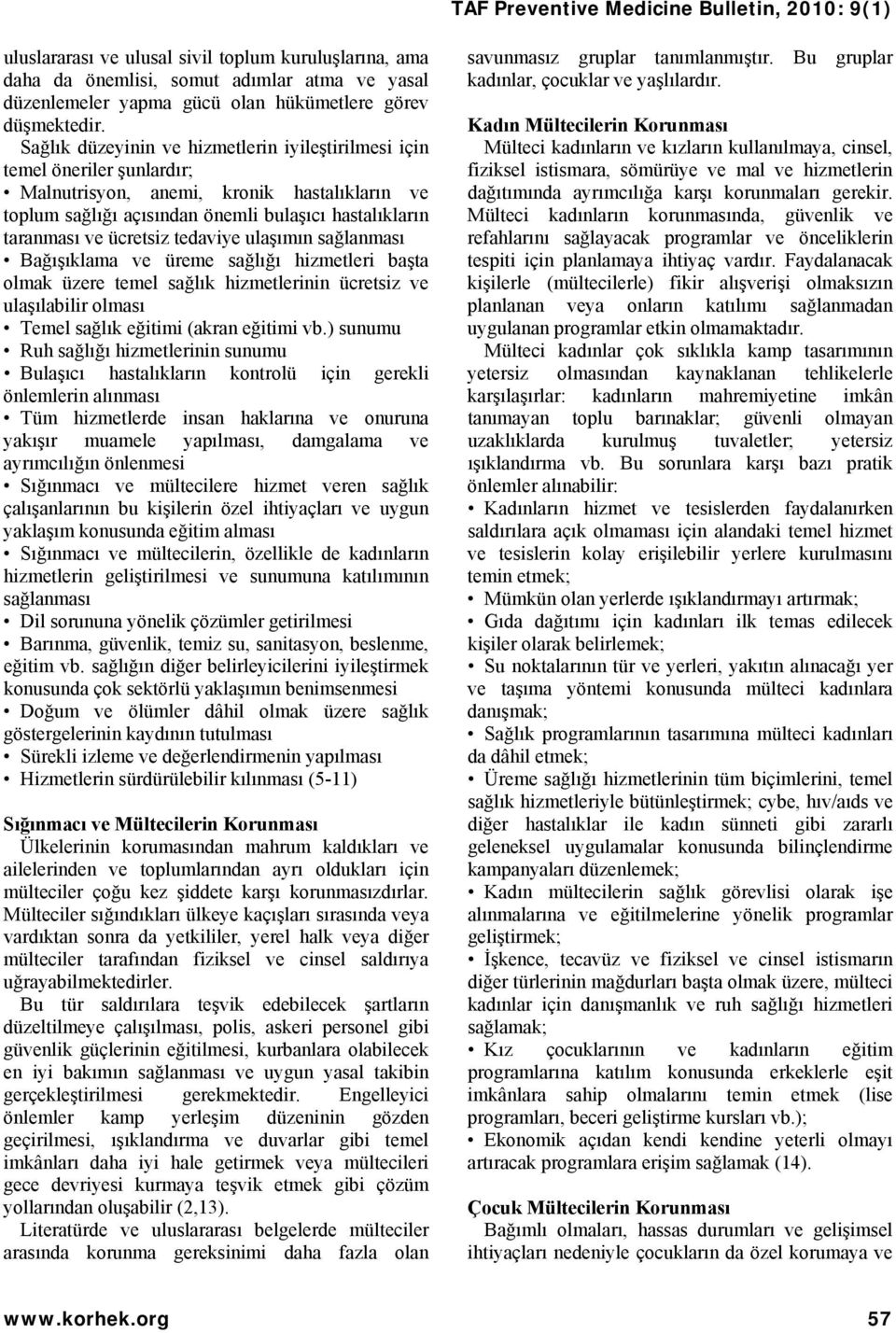 TAF Preventive Medicine Bulletin, 2010: 9(1)

uluslararası ve ulusal sivil toplum kuruluşlarına, ama daha da önemlisi, somut adımlar atma ve yasal düzenlemeler yapma gücü olan hükümetlere görev düşmektedir.

Sağlık düzeyinin ve hizmetlerin iyileştirilmesi için temel öneriler şunlardır;

• Malnutrisyon, anemi, kronik hastalıkların ve toplum sağlığı açısından önemli bulaşıcı hastalıkların taranması ve ücretsiz tedaviye ulaşımın sağlanması

• Bağışıklama ve üreme sağlığı hizmetleri başta olmak üzere temel sağlık hizmetlerinin ücretsiz ve ulaşılabilir olması

• Temel sağlık eğitimi (akran eğitimi vb.) sunumu

• Ruh sağlığı hizmetlerinin sunumu

• Bulaşıcı hastalıkların kontrolü için gerekli önlemlerin alınması

• Tüm hizmetlerde insan haklarına ve onuruna yakışır muamele yapılması, damgalama ve ayrımcılığın önlenmesi

• Sığınmacı ve mültecilere hizmet veren sağlık çalışanlarının bu kişilerin özel ihtiyaçları ve uygun yaklaşım konusunda eğitim alması

• Sığınmacı ve mültecilerin, özellikle de kadınların hizmetlerin geliştirilmesi ve sunumuna katılımının sağlanması

• Dil sorununa yönelik çözümler getirilmesi

• Barınma, güvenlik, temiz su, sanitasyon, beslenme, eğitim vb. sağlığın diğer belirleyicilerini iyileştirmek konusunda çok sektörlü yaklaşımın benimsenmesi

• Doğum ve ölümler dâhil olmak üzere sağlık göstergelerinin kaydının tutulması

• Sürekli izleme ve değerlendirmenin yapılması

• Hizmetlerin sürdürülebilir kılınması (5-11)

Sığınmacı ve Mültecilerin Korunması

Ülkelerinin korumasından mahrum kaldıkları ve ailelerinden ve toplumlarından ayrı oldukları için mülteciler çoğu kez şiddete karşı korunmasızdırlar. Mülteciler sığındıkları ülkeye kaçışları sırasında veya vardıktan sonra da yetkililer, yerel halk veya diğer mülteciler tarafından fiziksel ve cinsel saldırıya uğrayabilmektedirler.

Bu tür saldırılara teşvik edebilecek şartların düzeltilmeye çalışılması, polis, askeri personel gibi güvenlik güçlerinin eğitilmesi, kurbanlara olabilecek en iyi bakımın sağlanması ve uygun yasal takibin gerçekleştirilmesi gerekmektedir. Engelleyici önlemler kamp yerleşim düzeninin gözden geçirilmesi, ışıklandırma ve duvarlar gibi temel imkânları daha iyi hale getirmek veya mültecileri gece devriyesi kurmaya teşvik etmek gibi çözüm yollarından oluşabilir (2,13).

Literatürde ve uluslararası belgelerde mülteciler arasında korunma gereksinimi daha fazla olan savunmasız gruplar tanımlanmıştır. Bu gruplar kadınlar, çocuklar ve yaşlılardır.

Kadın Mültecilerin Korunması

Mülteci kadınların ve kızların kullanılmaya, cinsel, fiziksel istismara, sömürüye ve mal ve hizmetlerin dağıtımında ayrımcılığa karşı korunmaları gerekir. Mülteci kadınların korunmasında, güvenlik ve refahlarını sağlayacak programlar ve önceliklerin tespiti için planlamaya ihtiyaç vardır. Faydalanacak kişilerle (mültecilerle) fikir alışverişi olmaksızın planlanan veya onların katılımı sağlanmadan uygulanan programlar etkin olmamaktadır.

Mülteci kadınlar çok sıklıkla kamp tasarımının yetersiz olmasından kaynaklanan tehlikelerle karşılaşırlar: kadınların mahremiyetine imkân tanımayan toplu barınaklar; güvenli olmayan uzaklıklarda kurulmuş tuvaletler; yetersiz ışıklandırma vb. Bu sorunlara karşı bazı pratik önlemler alınabilir:

• Kadınların hizmet ve tesislerden faydalanırken saldırılara açık olmaması için alandaki temel hizmet ve tesislerin kolay erişilebilir yerlere kurulmasını temin etmek;

• Mümkün olan yerlerde ışıklandırmayı artırmak;

• Gıda dağıtımı için kadınları ilk temas edilecek kişiler olarak belirlemek;

• Su noktalarının tür ve yerleri, yakıtın alınacağı yer ve taşıma yöntemi konusunda mülteci kadınlara danışmak;

• Sağlık programlarının tasarımına mülteci kadınları da dâhil etmek;

• Üreme sağlığı hizmetlerinin tüm biçimlerini, temel sağlık hizmetleriyle bütünleştirmek; cybe, hıv/aıds ve diğer hastalıklar ile kadın sünneti gibi zararlı geleneksel uygulamalar konusunda bilinçlendirme kampanyaları düzenlemek;

• Kadın mültecilerin sağlık görevlisi olarak işe alınmalarına ve eğitilmelerine yönelik programlar geliştirmek;

• İşkence, tecavüz ve fiziksel ve cinsel istismarın diğer türlerinin mağdurları başta olmak üzere, mülteci kadınlar için danışmanlık ve ruh sağlığı hizmetleri sağlamak;

• Kız çocuklarının ve kadınların eğitim programlarına katılım konusunda erkeklerle eşit imkânlara sahip olmalarını temin etmek (lise programları, beceri geliştirme kursları vb.);

• Ekonomik açıdan kendi kendine yeterli olmayı artıracak programlara erişim sağlamak (14).

Çocuk Mültecilerin Korunması

Bağımlı olmaları, hassas durumları ve gelişimsel ihtiyaçları nedeniyle çocukların da özel korumaya ve

www.korhek.org 57